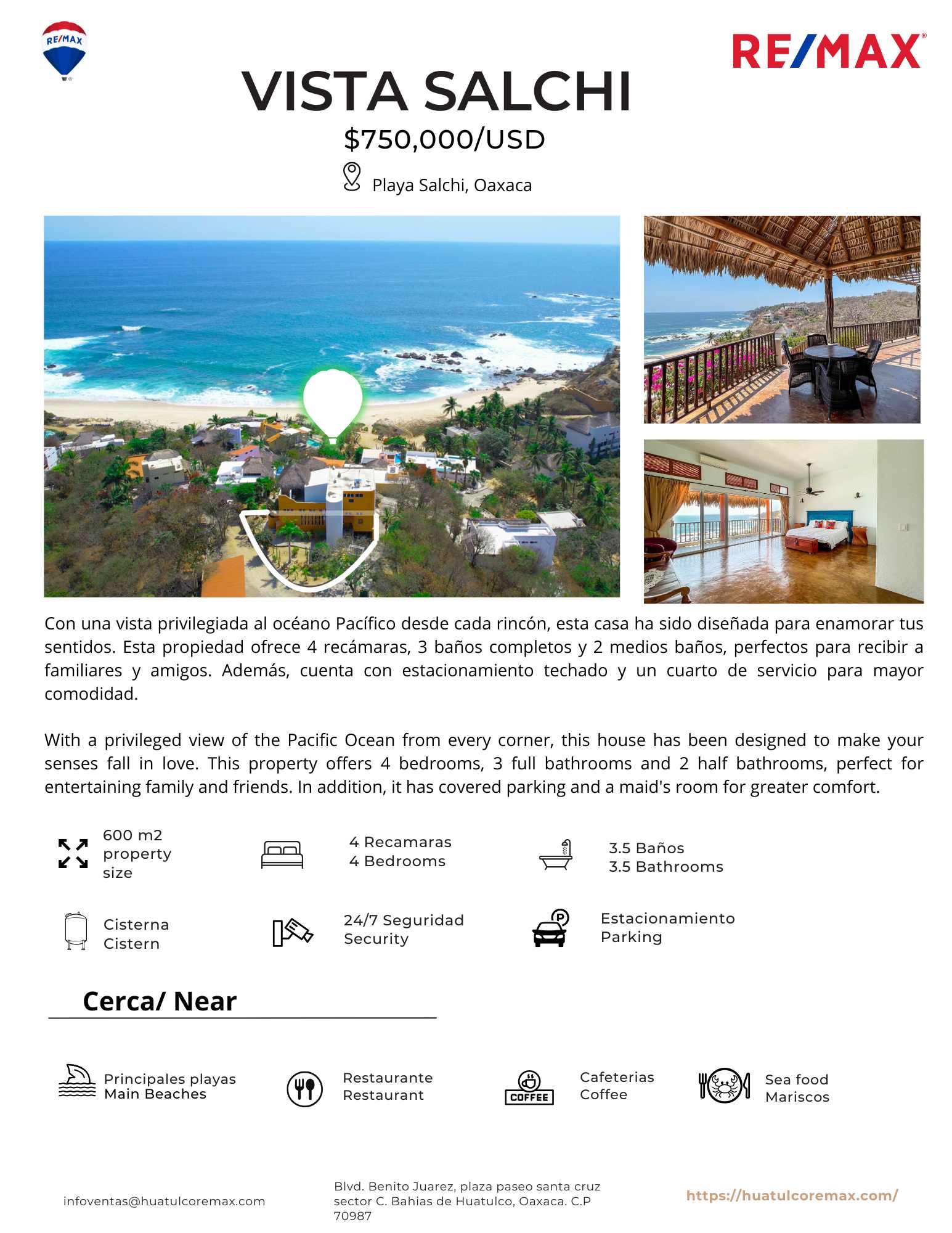 RE/MAX

RE/MAX

VISTA SALCHI

$750,000/USD

Playa Salchi, Oaxaca

Con una vista privilegiada al océano Pacífico desde cada rincón, esta casa ha sido diseñada para enamorar tus sentidos. Esta propiedad ofrece 4 recámaras, 3 baños completos y 2 medios baños, perfectos para recibir a familiares y amigos. Además, cuenta con estacionamiento techado y un cuarto de servicio para mayor comodidad.

With a privileged view of the Pacific Ocean from every corner, this house has been designed to make your senses fall in love. This property offers 4 bedrooms, 3 full bathrooms and 2 half bathrooms, perfect for entertaining family and friends. In addition, it has covered parking and a maid's room for greater comfort.

600 m2
property
size

4 Recamaras
4 Bedrooms

3.5 Baños
3.5 Bathrooms

Cisterna
Cistern

24/7 Seguridad
Security

Estacionamiento
Parking

Cerca/ Near

Principales playas
Main Beaches

Restaurante
Restaurant

COFFEE

Cafeterias
Coffee

Sea food
Mariscos

infoventas@huatulcoremax.com

Blvd. Benito Juarez, plaza paseo santa cruz sector C. Bahias de Huatulco, Oaxaca. C.P 70987

https://huatulcoremax.com/